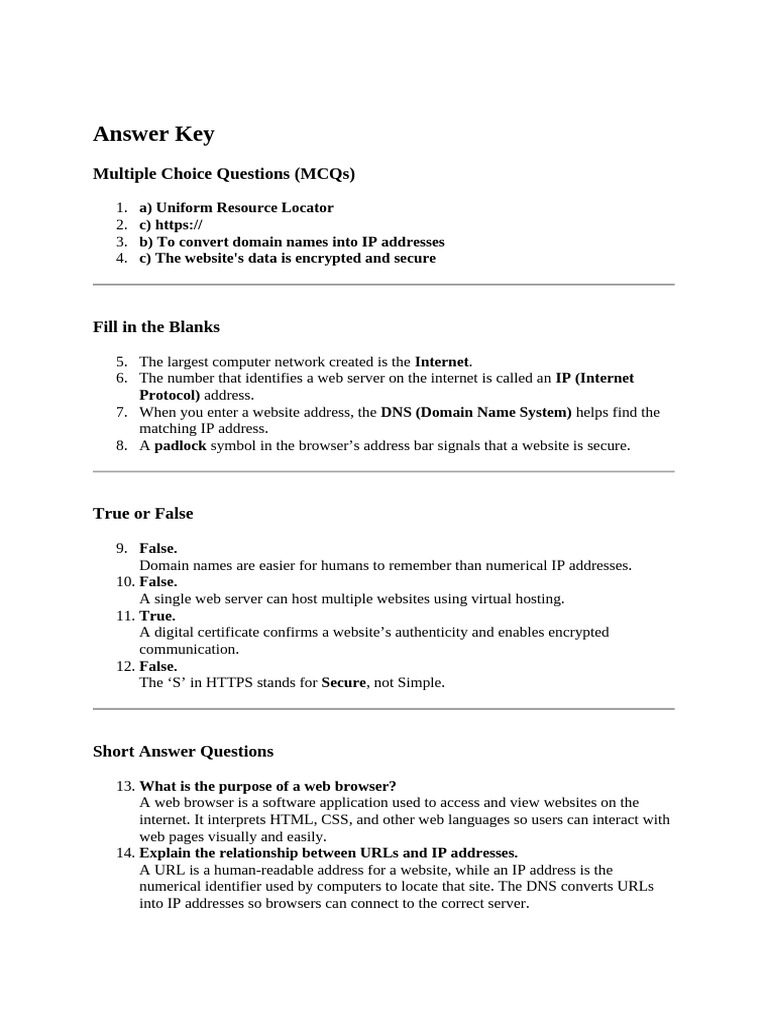 Answer Key

Multiple Choice Questions (MCQs)

1. a) Uniform Resource Locator
2. c) https://
3. b) To convert domain names into IP addresses
4. c) The website's data is encrypted and secure

Fill in the Blanks

5. The largest computer network created is the Internet.
6. The number that identifies a web server on the internet is called an IP (Internet Protocol) address.
7. When you enter a website address, the DNS (Domain Name System) helps find the matching IP address.
8. A padlock symbol in the browser’s address bar signals that a website is secure.

True or False

9. False.
Domain names are easier for humans to remember than numerical IP addresses.
10. False.
A single web server can host multiple websites using virtual hosting.
11. True.
A digital certificate confirms a website’s authenticity and enables encrypted communication.
12. False.
The ‘S’ in HTTPS stands for Secure, not Simple.

Short Answer Questions

13. What is the purpose of a web browser?
A web browser is a software application used to access and view websites on the internet. It interprets HTML, CSS, and other web languages so users can interact with web pages visually and easily.
14. Explain the relationship between URLs and IP addresses.
A URL is a human-readable address for a website, while an IP address is the numerical identifier used by computers to locate that site. The DNS converts URLs into IP addresses so browsers can connect to the correct server.